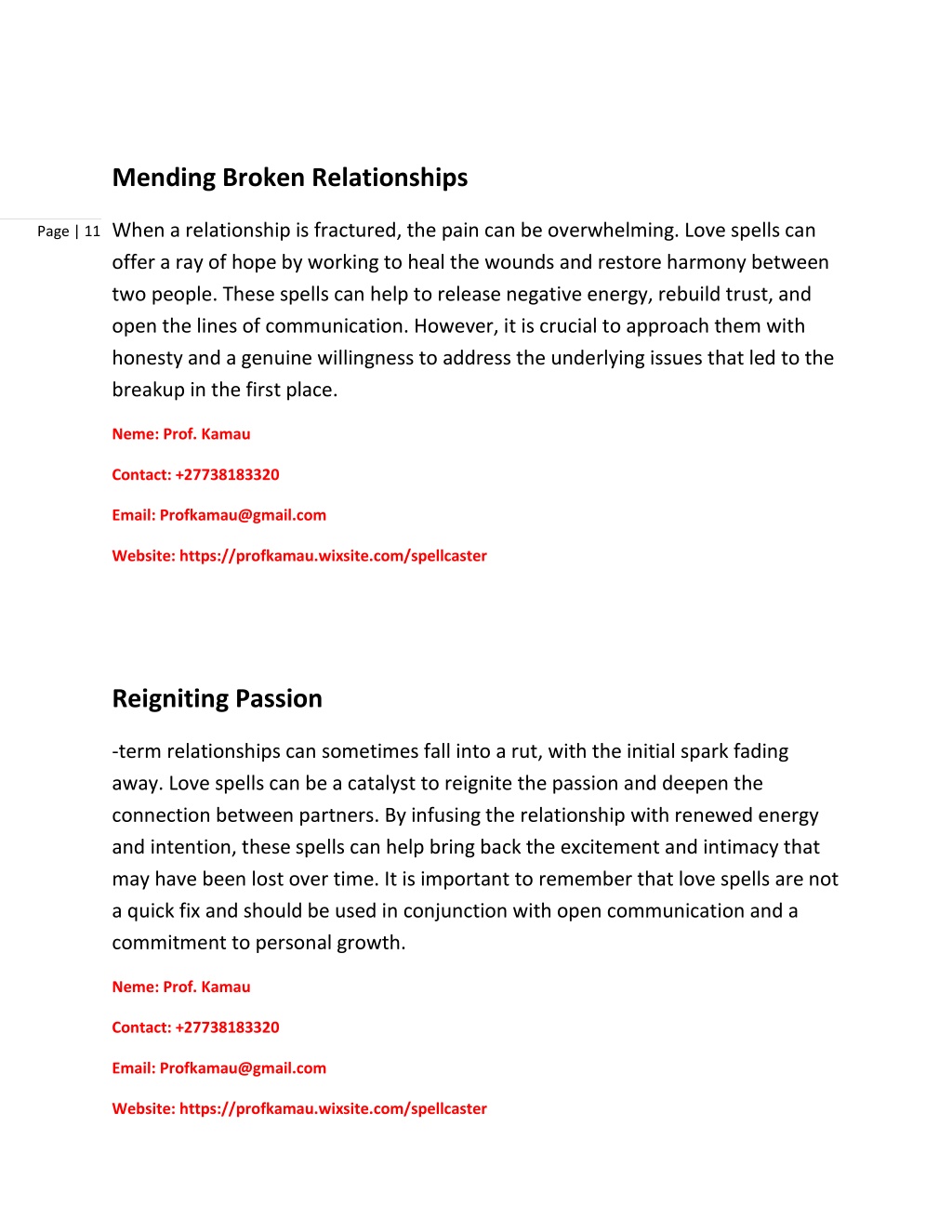 Mending Broken Relationships

Page | 11

When a relationship is fractured, the pain can be overwhelming. Love spells can offer a ray of hope by working to heal the wounds and restore harmony between two people. These spells can help to release negative energy, rebuild trust, and open the lines of communication. However, it is crucial to approach them with honesty and a genuine willingness to address the underlying issues that led to the breakup in the first place.

Neme: Prof. Kamau

Contact: +27738183320

Email: Profkamau@gmail.com

Website: https://profkamau.wixsite.com/spellcaster

Reigniting Passion

-term relationships can sometimes fall into a rut, with the initial spark fading away. Love spells can be a catalyst to reignite the passion and deepen the connection between partners. By infusing the relationship with renewed energy and intention, these spells can help bring back the excitement and intimacy that may have been lost over time. It is important to remember that love spells are not a quick fix and should be used in conjunction with open communication and a commitment to personal growth.

Neme: Prof. Kamau

Contact: +27738183320

Email: Profkamau@gmail.com

Website: https://profkamau.wixsite.com/spellcaster